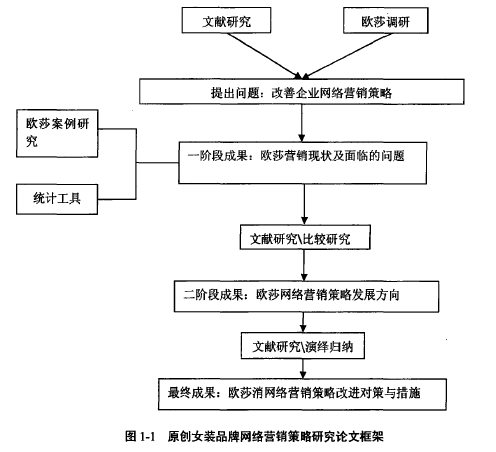 文献研究

欧莎调研

提出问题：改善企业网络营销策略

欧莎案例研究

统计工具

一阶段成果：欧莎营销现状及面临的问题

文献研究\比较研究

二阶段成果：欧莎网络营销策略发展方向

文献研究\演绎归纳

最终成果：欧莎消网络营销策略改进对策与措施

图 1-1 原创女装品牌网络营销策略研究论文框架